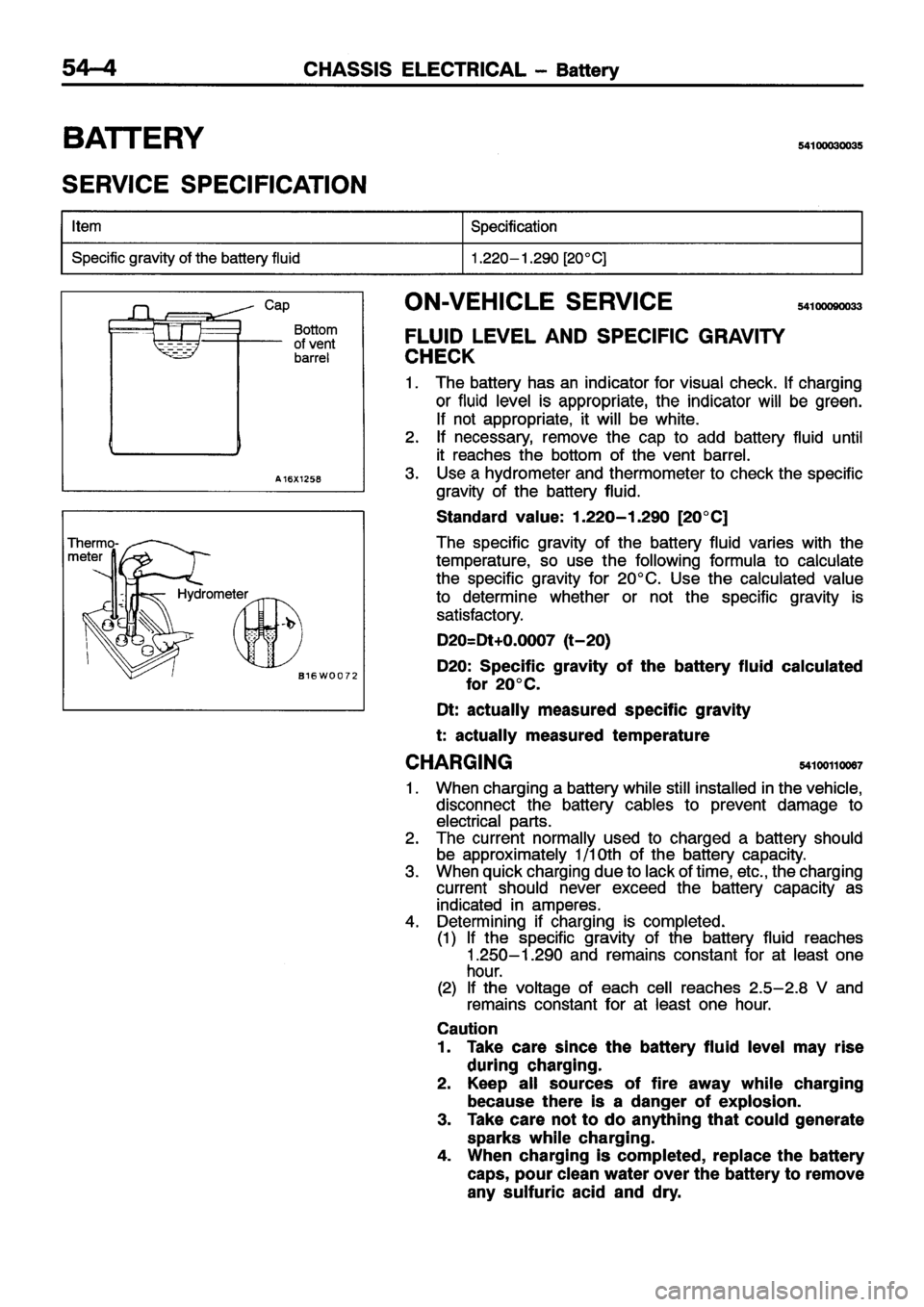 54-4 CHASSIS ELECTRICAL – Battery

BATTERY

54100030035

SERVICE SPECIFICATION

| Item | Specification |
|---|---|
| Specific gravity of the battery fluid | 1.220–1.290 [20°C] |

Cap

Bottom of vent barrel

A16X1258

Thermometer

Hydrometer

B16W0072

ON-VEHICLE SERVICE

54100090033

FLUID LEVEL AND SPECIFIC GRAVITY CHECK

1. The battery has an indicator for visual check. If charging or fluid level is appropriate, the indicator will be green. If not appropriate, it will be white.
2. If necessary, remove the cap to add battery fluid until it reaches the bottom of the vent barrel.
3. Use a hydrometer and thermometer to check the specific gravity of the battery fluid.

Standard value: 1.220–1.290 [20°C]

The specific gravity of the battery fluid varies with the temperature, so use the following formula to calculate the specific gravity for 20°C. Use the calculated value to determine whether or not the specific gravity is satisfactory.

D20=Dt+0.0007 (t–20)

D20: Specific gravity of the battery fluid calculated for 20°C.

Dt: actually measured specific gravity

t: actually measured temperature

CHARGING

54100110067

1. When charging a battery while still installed in the vehicle, disconnect the battery cables to prevent damage to electrical parts.
2. The current normally used to charged a battery should be approximately 1/10th of the battery capacity.
3. When quick charging due to lack of time, etc., the charging current should never exceed the battery capacity as indicated in amperes.
4. Determining if charging is completed.
(1) If the specific gravity of the battery fluid reaches 1.250–1.290 and remains constant for at least one hour.
(2) If the voltage of each cell reaches 2.5–2.8 V and remains constant for at least one hour.

Caution
1. Take care since the battery fluid level may rise during charging.
2. Keep all sources of fire away while charging because there is a danger of explosion.
3. Take care not to do anything that could generate sparks while charging.
4. When charging is completed, replace the battery caps, pour clean water over the battery to remove any sulfuric acid and dry.

carmanualsonline.info